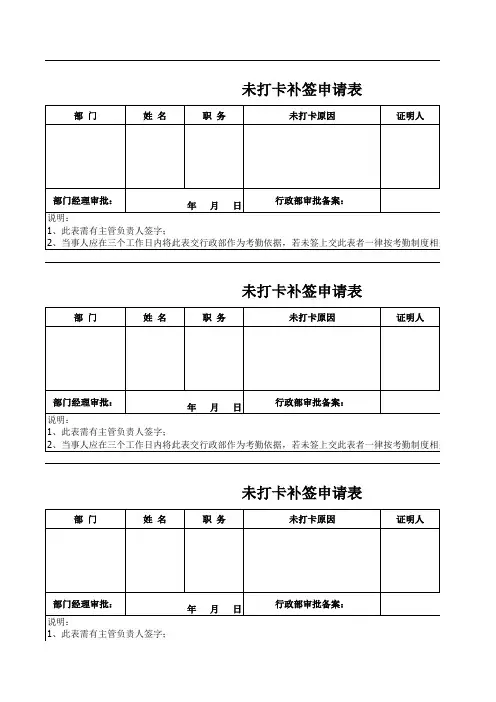 未打卡补签申请表

| 部 门 | 姓 名 | 职 务 | 未打卡原因 | 证明人 |
|---|---|---|---|---|
| | | | | |
| 部门经理审批： | 年 月 日 | | 行政部审批备案： | |

说明：
1、此表需有主管负责人签字；
2、当事人应在三个工作日内将此表交行政部作为考勤依据，若未签上交此表者一律按考勤制度相

未打卡补签申请表

| 部 门 | 姓 名 | 职 务 | 未打卡原因 | 证明人 |
|---|---|---|---|---|
| | | | | |
| 部门经理审批： | 年 月 日 | | 行政部审批备案： | |

说明：
1、此表需有主管负责人签字；
2、当事人应在三个工作日内将此表交行政部作为考勤依据，若未签上交此表者一律按考勤制度相

未打卡补签申请表

| 部 门 | 姓 名 | 职 务 | 未打卡原因 | 证明人 |
|---|---|---|---|---|
| | | | | |
| 部门经理审批： | 年 月 日 | | 行政部审批备案： | |

说明：
1、此表需有主管负责人签字；